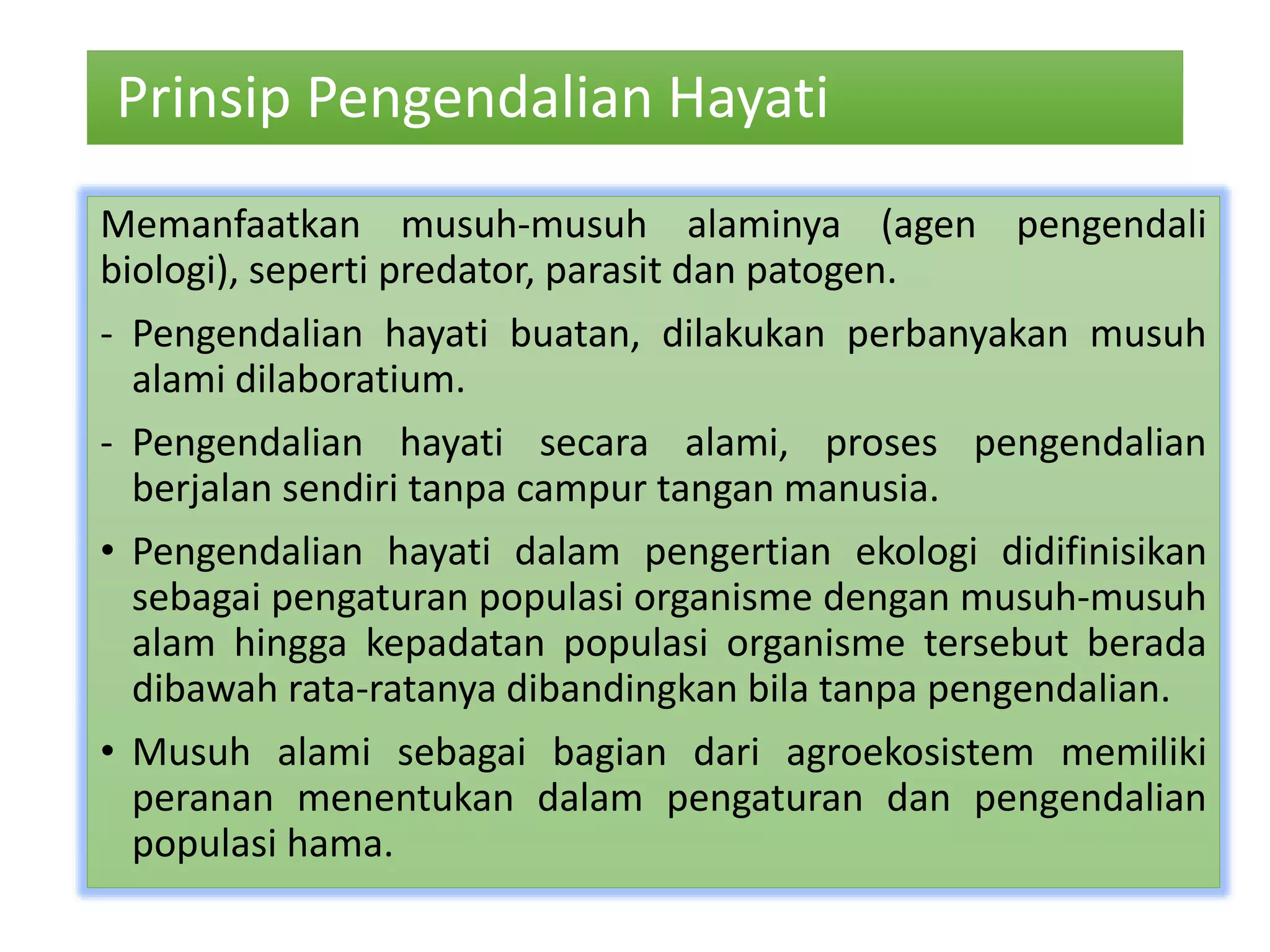 Prinsip Pengendalian Hayati

Memanfaatkan musuh-musuh alaminya (agen pengendali biologi), seperti predator, parasit dan patogen.

- Pengendalian hayati buatan, dilakukan perbanyakan musuh alami dilaboratium.

- Pengendalian hayati secara alami, proses pengendalian berjalan sendiri tanpa campur tangan manusia.

• Pengendalian hayati dalam pengertian ekologi didifinisikan sebagai pengaturan populasi organisme dengan musuh-musuh alam hingga kepadatan populasi organisme tersebut berada dibawah rata-ratanya dibandingkan bila tanpa pengendalian.

• Musuh alami sebagai bagian dari agroekosistem memiliki peranan menentukan dalam pengaturan dan pengendalian populasi hama.